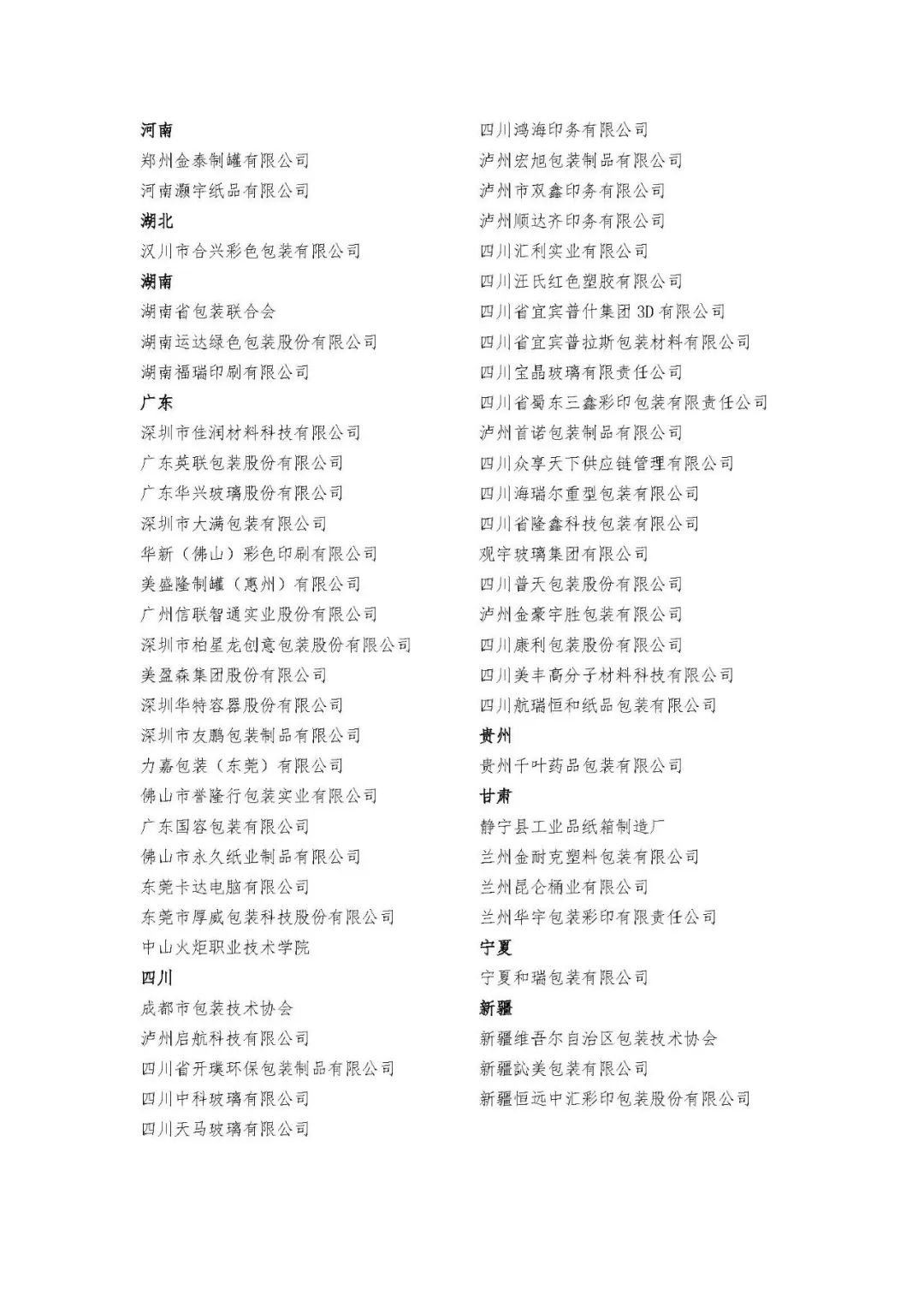 河南
郑州金泰制罐有限公司
河南灏宇纸品有限公司
湖北
汉川市合兴彩色包装有限公司
湖南
湖南省包装联合会
湖南运达绿色包装股份有限公司
湖南福瑞印刷有限公司
广东
深圳市佳润材料科技有限公司
广东英联包装股份有限公司
广东华兴玻璃股份有限公司
深圳市大满包装有限公司
华新（佛山）彩色印刷有限公司
美盛隆制罐（惠州）有限公司
广州信联智通实业股份有限公司
深圳市柏星龙创意包装股份有限公司
美盈森集团股份有限公司
深圳华特容器股份有限公司
深圳市友鹏包装制品有限公司
力嘉包装（东莞）有限公司
佛山市誉隆行包装实业有限公司
广东国容包装有限公司
佛山市永久纸业制品有限公司
东莞卡达电脑有限公司
东莞市厚威包装科技股份有限公司
中山火炬职业技术学院
四川
成都市包装技术协会
泸州启航科技有限公司
四川省开璞环保包装制品有限公司
四川中科玻璃有限公司
四川天马玻璃有限公司

四川鸿海印务有限公司
泸州宏旭包装制品有限公司
泸州市双鑫印务有限公司
泸州顺达齐印务有限公司
四川汇利实业有限公司
四川汪氏红色塑胶有限公司
四川省宜宾普什集团 3D 有限公司
四川省宜宾普拉斯包装材料有限公司
四川宝晶玻璃有限责任公司
四川省蜀东三鑫彩印包装有限责任公司
泸州首诺包装制品有限公司
四川众享天下供应链管理有限公司
四川海瑞尔重型包装有限公司
四川省隆鑫科技包装有限公司
观宇玻璃集团有限公司
四川普天包装股份有限公司
泸州金豪宇胜包装有限公司
四川康利包装股份有限公司
四川美丰高分子材料科技有限公司
四川航瑞恒和纸品包装有限公司
贵州
贵州千叶药品包装有限公司
甘肃
静宁县工业品纸箱制造厂
兰州金耐克塑料包装有限公司
兰州昆仑桶业有限公司
兰州华宇包装彩印有限责任公司
宁夏
宁夏和瑞包装有限公司
新疆
新疆维吾尔自治区包装技术协会
新疆訫美包装有限公司
新疆恒远中汇彩印包装股份有限公司